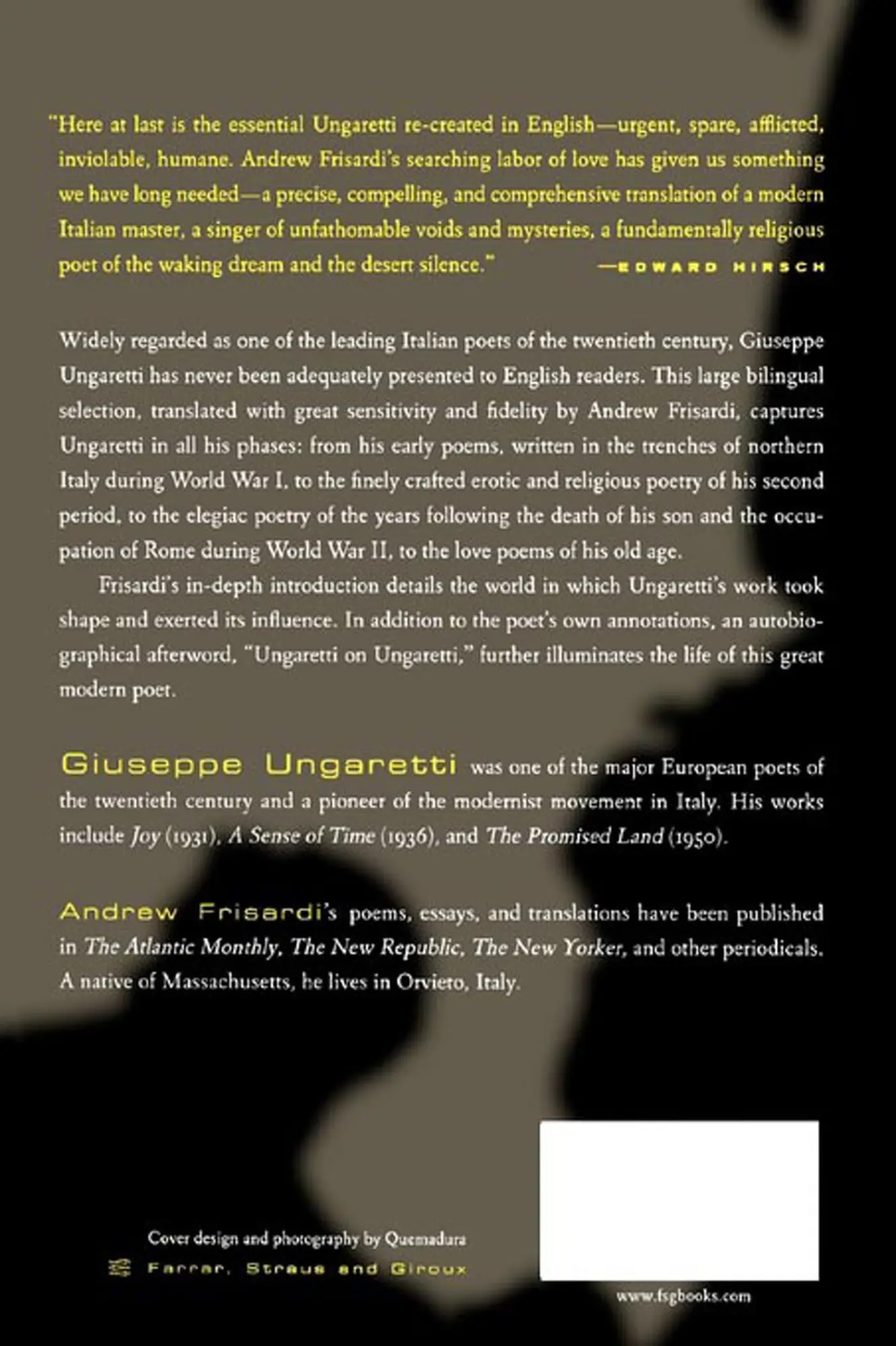 "Here at last is the essential Ungaretti re-created in English—urgent, spare, afflicted, inviolable, humane. Andrew Frisardi's searching labor of love has given us something we have long needed—a precise, compelling, and comprehensive translation of a modern Italian master, a singer of unfathomable voids and mysteries, a fundamentally religious poet of the waking dream and the desert silence." —EDWARD HIRSCH

Widely regarded as one of the leading Italian poets of the twentieth century, Giuseppe Ungaretti has never been adequately presented to English readers. This large bilingual selection, translated with great sensitivity and fidelity by Andrew Frisardi, captures Ungaretti in all his phases: from his early poems, written in the trenches of northern Italy during World War I, to the finely crafted erotic and religious poetry of his second period, to the elegiac poetry of the years following the death of his son and the occupation of Rome during World War II, to the love poems of his old age.

Frisardi's in-depth introduction details the world in which Ungaretti's work took shape and exerted its influence. In addition to the poet's own annotations, an autobiographical afterword, "Ungaretti on Ungaretti," further illuminates the life of this great modern poet.

Giuseppe Ungaretti was one of the major European poets of the twentieth century and a pioneer of the modernist movement in Italy. His works include Joy (1931), A Sense of Time (1936), and The Promised Land (1950).

Andrew Frisardi's poems, essays, and translations have been published in The Atlantic Monthly, The New Republic, The New Yorker, and other periodicals. A native of Massachusetts, he lives in Orvieto, Italy.

Cover design and photography by Quemadura

Farrar, Straus and Giroux

www.fsgbooks.com